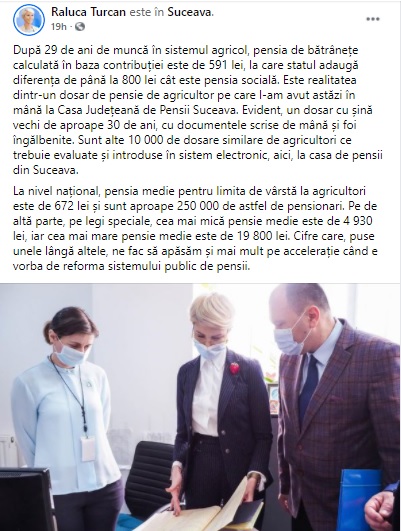 Raluca Turcan este în Suceava.
19h · 

...

După 29 de ani de muncă în sistemul agricol, pensia de bătrânețe calculată în baza contribuției este de 591 lei, la care statul adaugă diferența de până la 800 lei cât este pensia socială. Este realitatea dintr-un dosar de pensie de agricultor pe care l-am avut astăzi în mână la Casa Județeană de Pensii Suceava. Evident, un dosar cu șină vechi de aproape 30 de ani, cu documentele scrise de mână și foi îngălbenite. Sunt alte 10 000 de dosare similare de agricultori ce trebuie evaluate și introduse în sistem electronic, aici, la casa de pensii din Suceava.

La nivel național, pensia medie pentru limita de vârstă la agricultori este de 672 lei și sunt aproape 250 000 de astfel de pensionari. Pe de altă parte, pe legi speciale, cea mai mică pensie medie este de 4 930 lei, iar cea mai mare pensie medie este de 19 800 lei. Cifre care, puse unele lângă altele, ne fac să apăsăm și mai mult pe accelerație când e vorba de reforma sistemului public de pensii.